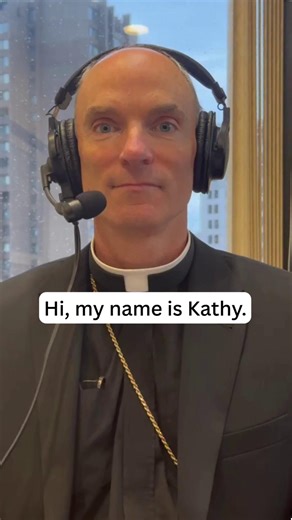 Hi, my name is Kathy.